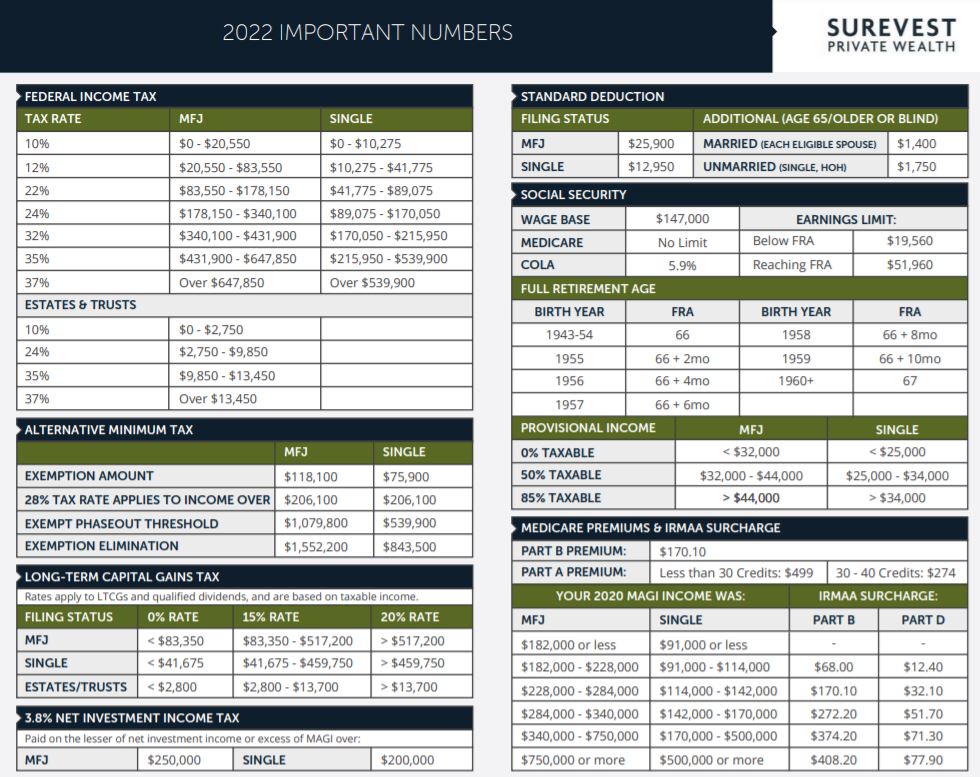 2022 IMPORTANT NUMBERS

SUREVEST PRIVATE WEALTH

FEDERAL INCOME TAX

| TAX RATE | MFJ | SINGLE |
|---|---|---|
| 10% | \$0 - \$20,550 | \$0 - \$10,275 |
| 12% | \$20,550 - \$83,550 | \$10,275 - \$41,775 |
| 22% | \$83,550 - \$178,150 | \$41,775 - \$89,075 |
| 24% | \$178,150 - \$340,100 | \$89,075 - \$170,050 |
| 32% | \$340,100 - \$431,900 | \$170,050 - \$215,950 |
| 35% | \$431,900 - \$647,850 | \$215,950 - \$539,900 |
| 37% | Over \$647,850 | Over \$539,900 |
| ESTATES & TRUSTS | | |
| 10% | \$0 - \$2,750 | |
| 24% | \$2,750 - \$9,850 | |
| 35% | \$9,850 - \$13,450 | |
| 37% | Over \$13,450 | |

ALTERNATIVE MINIMUM TAX

| | MFJ | SINGLE |
|---|---|---|
| EXEMPTION AMOUNT | \$118,100 | \$75,900 |
| 28% TAX RATE APPLIES TO INCOME OVER | \$206,100 | \$206,100 |
| EXEMPT PHASEOUT THRESHOLD | \$1,079,800 | \$539,900 |
| EXEMPTION ELIMINATION | \$1,552,200 | \$843,500 |

LONG-TERM CAPITAL GAINS TAX

Rates apply to LTCGs and qualified dividends, and are based on taxable income.

| FILING STATUS | 0% RATE | 15% RATE | 20% RATE |
|---|---|---|---|
| MFJ | < \$83,350 | \$83,350 - \$517,200 | > \$517,200 |
| SINGLE | < \$41,675 | \$41,675 - \$459,750 | > \$459,750 |
| ESTATES/TRUSTS | < \$2,800 | \$2,800 - \$13,700 | > \$13,700 |

3.8% NET INVESTMENT INCOME TAX

Paid on the lesser of net investment income or excess of MAGI over:

| MFJ | \$250,000 | SINGLE | \$200,000 |
|---|---|---|---|

STANDARD DEDUCTION

| FILING STATUS | | ADDITIONAL (AGE 65/OLDER OR BLIND) | |
|---|---|---|---|
| MFJ | \$25,900 | MARRIED (EACH ELIGIBLE SPOUSE) | \$1,400 |
| SINGLE | \$12,950 | UNMARRIED (SINGLE, HOH) | \$1,750 |

SOCIAL SECURITY

| WAGE BASE | \$147,000 | EARNINGS LIMIT: | |
|---|---|---|---|
| MEDICARE | No Limit | Below FRA | \$19,560 |
| COLA | 5.9% | Reaching FRA | \$51,960 |

FULL RETIREMENT AGE

| BIRTH YEAR | FRA | BIRTH YEAR | FRA |
|---|---|---|---|
| 1943-54 | 66 | 1958 | 66 + 8mo |
| 1955 | 66 + 2mo | 1959 | 66 + 10mo |
| 1956 | 66 + 4mo | 1960+ | 67 |
| 1957 | 66 + 6mo | | |

| PROVISIONAL INCOME | MFJ | SINGLE |
|---|---|---|
| 0% TAXABLE | < \$32,000 | < \$25,000 |
| 50% TAXABLE | \$32,000 - \$44,000 | \$25,000 - \$34,000 |
| 85% TAXABLE | > \$44,000 | > \$34,000 |

MEDICARE PREMIUMS & IRMAA SURCHARGE

| PART B PREMIUM: | \$170.10 | |
|---|---|---|
| PART A PREMIUM: | Less than 30 Credits: \$499 | 30 - 40 Credits: \$274 |

| YOUR 2020 MAGI INCOME WAS: | | IRMAA SURCHARGE: | |
|---|---|---|---|
| MFJ | SINGLE | PART B | PART D |
| \$182,000 or less | \$91,000 or less | - | - |
| \$182,000 - \$228,000 | \$91,000 - \$114,000 | \$68.00 | \$12.40 |
| \$228,000 - \$284,000 | \$114,000 - \$142,000 | \$170.10 | \$32.10 |
| \$284,000 - \$340,000 | \$142,000 - \$170,000 | \$272.20 | \$51.70 |
| \$340,000 - \$750,000 | \$170,000 - \$500,000 | \$374.20 | \$71.30 |
| \$750,000 or more | \$500,000 or more | \$408.20 | \$77.90 |